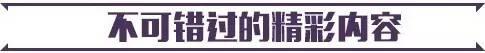 不可错过的精彩内容